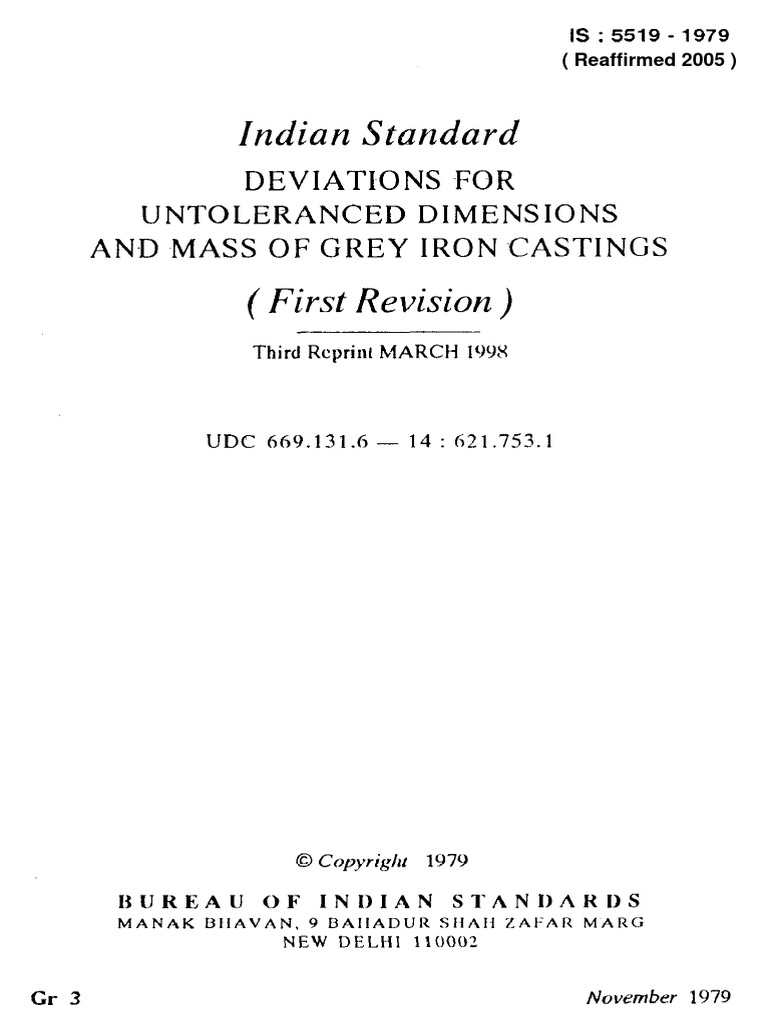 IS : 5519 - 1979
( Reaffirmed 2005 )

Indian Standard
DEVIATIONS FOR UNTOLERANCED DIMENSIONS AND MASS OF GREY IRON CASTINGS

( First Revision )

Third Reprint MARCH 1998

UDC 669.131.6 — 14 : 621.753.1

© Copyright 1979

BUREAU OF INDIAN STANDARDS
MANAK BHAVAN, 9 BAHADUR SHAH ZAFAR MARG
NEW DELHI 110002

Gr 3

November 1979